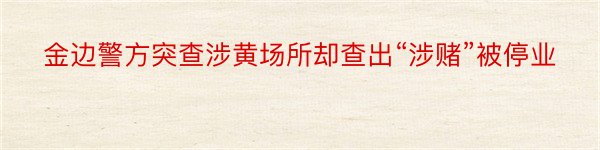 金边警方突查涉黄场所却查出“涉赌”被停业